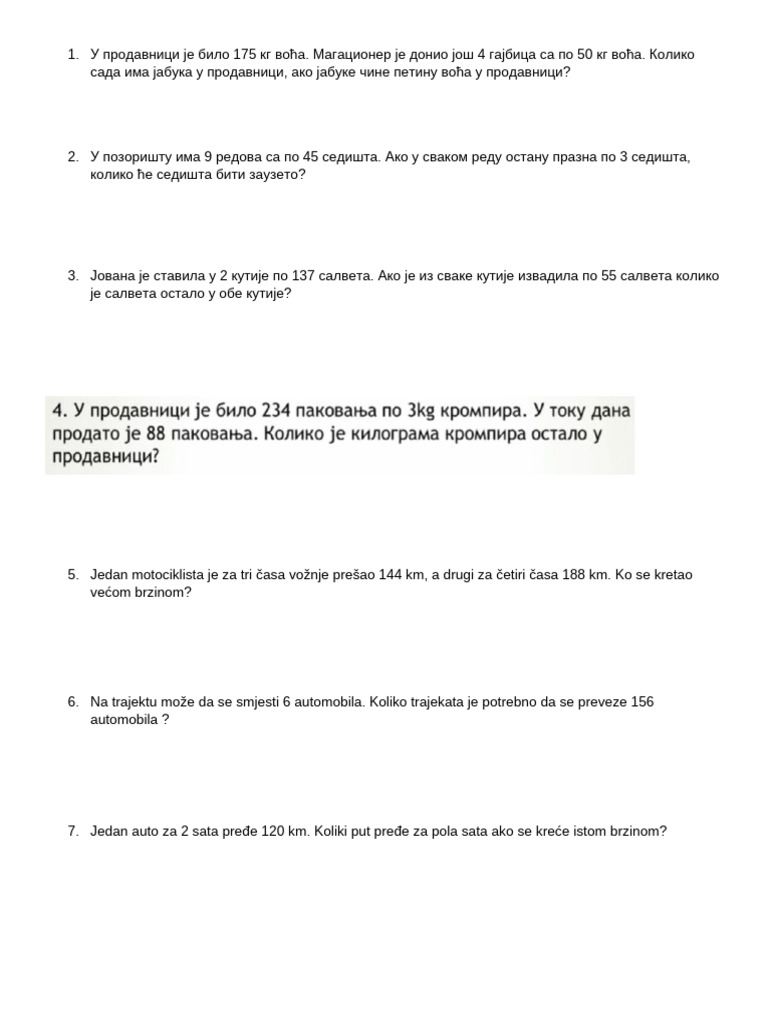 1. У продавници је било 175 кг воћа. Магационер је донио још 4 гајбица са по 50 кг воћа. Колико сада има јабука у продавници, ако јабуке чине петину воћа у продавници?

2. У позоришту има 9 редова са по 45 седишта. Ако у сваком реду остану празна по 3 седишта, колико ће седишта бити заузето?

3. Јована је ставила у 2 кутије по 137 салвета. Ако је из сваке кутије извадила по 55 салвета колико је салвета остало у обе кутије?

4. У продавници је било 234 паковања по 3kg кромпира. У току дана продато је 88 паковања. Колико је килограма кромпира остало у продавници?

5. Jedan motociklista je za tri časa vožnje prešao 144 km, a drugi za četiri časa 188 km. Ko se kretao većom brzinom?

6. Na trajektu može da se smjesti 6 automobila. Koliko trajekata je potrebno da se preveze 156 automobila ?

7. Jedan auto za 2 sata pređe 120 km. Koliki put pređe za pola sata ako se kreće istom brzinom?